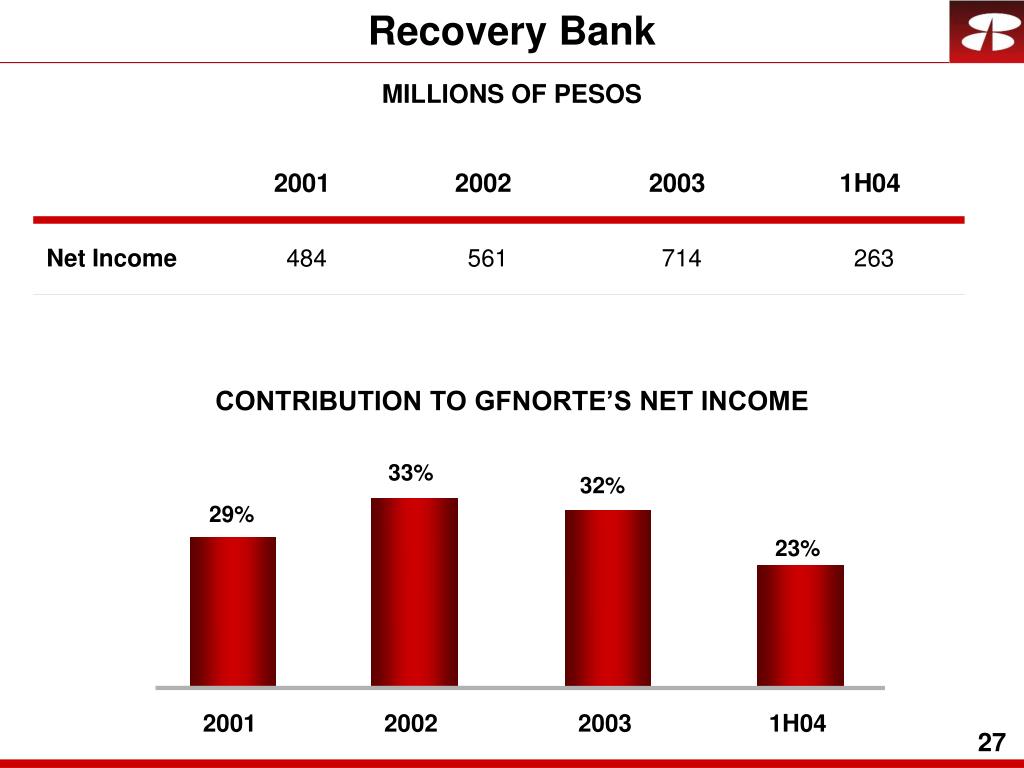 Recovery Bank

MILLIONS OF PESOS

| | 2001 | 2002 | 2003 | 1H04 |
|---|---|---|---|---|
| Net Income | 484 | 561 | 714 | 263 |

CONTRIBUTION TO GFNORTE'S NET INCOME

29%
33%
32%
23%

2001
2002
2003
1H04

27